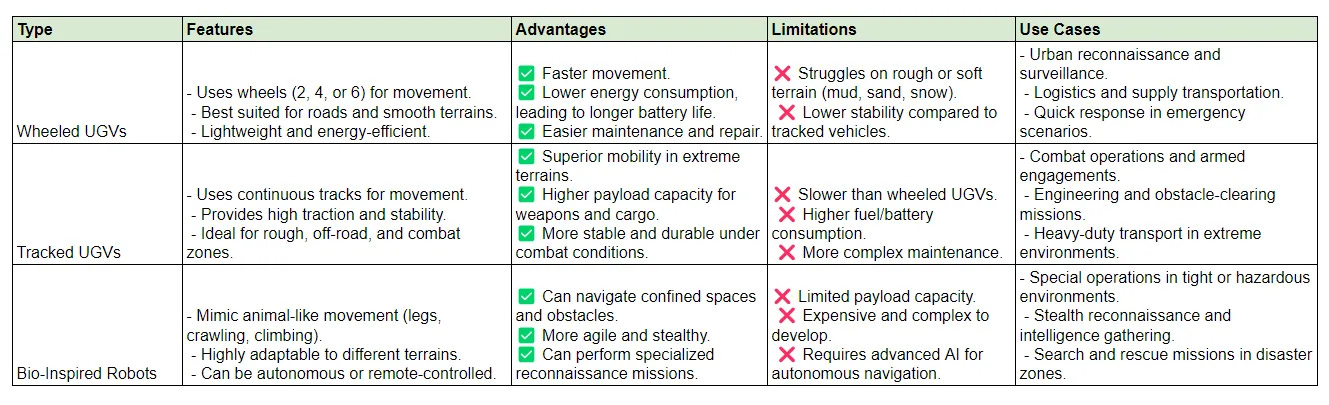 | Type | Features | Advantages | Limitations | Use Cases |
|---|---|---|---|---|
| Wheeled UGVs | - Uses wheels (2, 4, or 6) for movement. - Best suited for roads and smooth terrains. - Lightweight and energy-efficient. | ✅ Faster movement. ✅ Lower energy consumption, leading to longer battery life. ✅ Easier maintenance and repair. | ❌ Struggles on rough or soft terrain (mud, sand, snow). ❌ Lower stability compared to tracked vehicles. | - Urban reconnaissance and surveillance. - Logistics and supply transportation. - Quick response in emergency scenarios. |
| Tracked UGVs | - Uses continuous tracks for movement. - Provides high traction and stability. - Ideal for rough, off-road, and combat zones. | ✅ Superior mobility in extreme terrains. ✅ Higher payload capacity for weapons and cargo. ✅ More stable and durable under combat conditions. | ❌ Slower than wheeled UGVs. ❌ Higher fuel/battery consumption. ❌ More complex maintenance. | - Combat operations and armed engagements. - Engineering and obstacle-clearing missions. - Heavy-duty transport in extreme environments. |
| Bio-Inspired Robots | - Mimic animal-like movement (legs, crawling, climbing). - Highly adaptable to different terrains. - Can be autonomous or remote-controlled. | ✅ Can navigate confined spaces and obstacles. ✅ More agile and stealthy. ✅ Can perform specialized reconnaissance missions. | ❌ Limited payload capacity. ❌ Expensive and complex to develop. ❌ Requires advanced AI for autonomous navigation. | - Special operations in tight or hazardous environments. - Stealth reconnaissance and intelligence gathering. - Search and rescue missions in disaster zones. |